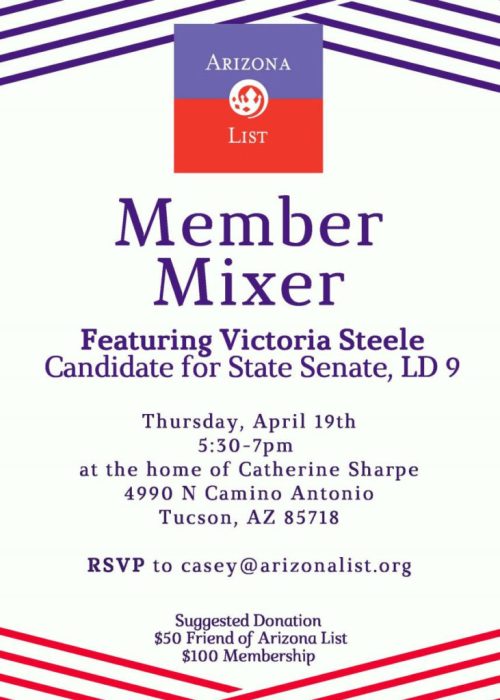 ARIZONA
LIST

Member
Mixer

Featuring Victoria Steele
Candidate for State Senate, LD 9

Thursday, April 19th
5:30-7pm
at the home of Catherine Sharpe
4990 N Camino Antonio
Tucson, AZ 85718

RSVP to casey@arizonalist.org

Suggested Donation
$50 Friend of Arizona List
$100 Membership